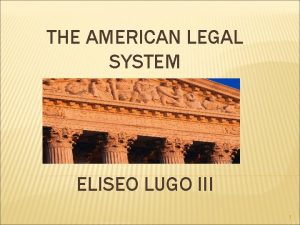 THE AMERICAN LEGAL SYSTEM

ELISEO LUGO III

1